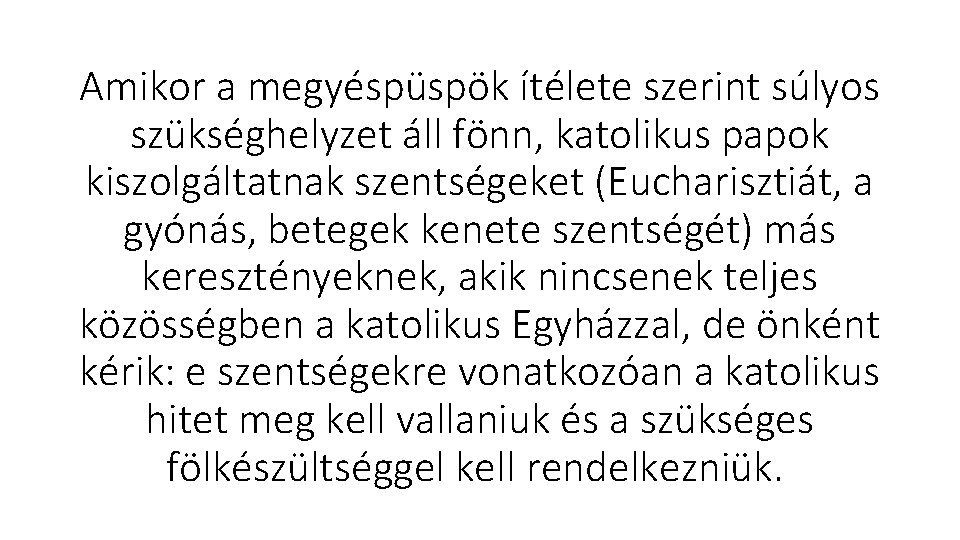 Amikor a megyéspüspök ítélete szerint súlyos szükséghelyzet áll fönn, katolikus papok kiszolgáltatnak szentségeket (Eucharisztiát, a gyónás, betegek kenete szentségét) más keresztényeknek, akik nincsenek teljes közösségben a katolikus Egyházzal, de önként kérik: e szentségekre vonatkozóan a katolikus hitet meg kell vallaniuk és a szükséges fölkészültséggel kell rendelkezniük.